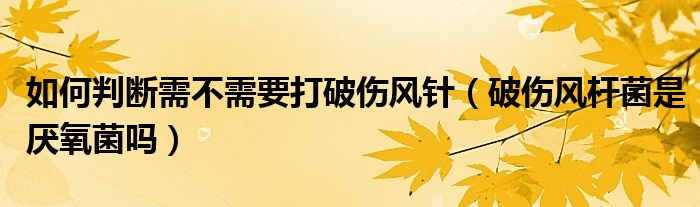 如何判断需不需要打破伤风针（破伤风杆菌是厌氧菌吗）